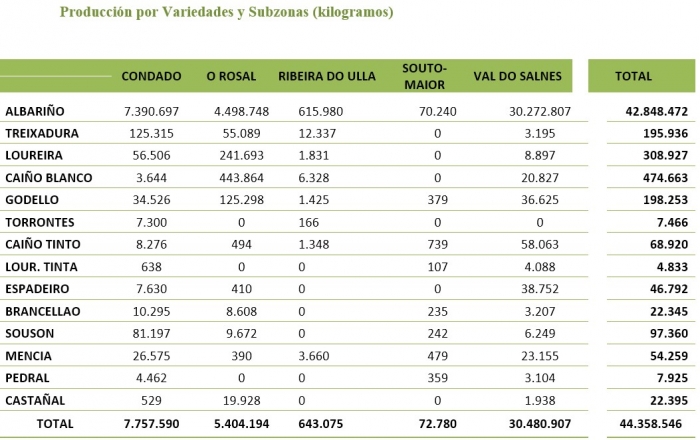 Producción por Variedades y Subzonas (kilogramos)

| | CONDADO | O ROSAL | RIBEIRA DO ULLA | SOUTO-MAIOR | VAL DO SALNES | TOTAL |
|---|---|---|---|---|---|---|
| ALBARIÑO | 7.390.697 | 4.498.748 | 615.980 | 70.240 | 30.272.807 | 42.848.472 |
| TREIXADURA | 125.315 | 55.089 | 12.337 | 0 | 3.195 | 195.936 |
| LOUREIRA | 56.506 | 241.693 | 1.831 | 0 | 8.897 | 308.927 |
| CAIÑO BLANCO | 3.644 | 443.864 | 6.328 | 0 | 20.827 | 474.663 |
| GODELLO | 34.526 | 125.298 | 1.425 | 379 | 36.625 | 198.253 |
| TORRONTES | 7.300 | 0 | 166 | 0 | 0 | 7.466 |
| CAIÑO TINTO | 8.276 | 494 | 1.348 | 739 | 58.063 | 68.920 |
| LOUR. TINTA | 638 | 0 | 0 | 107 | 4.088 | 4.833 |
| ESPADEIRO | 7.630 | 410 | 0 | 0 | 38.752 | 46.792 |
| BRANCELLAO | 10.295 | 8.608 | 0 | 235 | 3.207 | 22.345 |
| SOUSON | 81.197 | 9.672 | 0 | 242 | 6.249 | 97.360 |
| MENCIA | 26.575 | 390 | 3.660 | 479 | 23.155 | 54.259 |
| PEDRAL | 4.462 | 0 | 0 | 359 | 3.104 | 7.925 |
| CASTAÑAL | 529 | 19.928 | 0 | 0 | 1.938 | 22.395 |
| TOTAL | 7.757.590 | 5.404.194 | 643.075 | 72.780 | 30.480.907 | 44.358.546 |